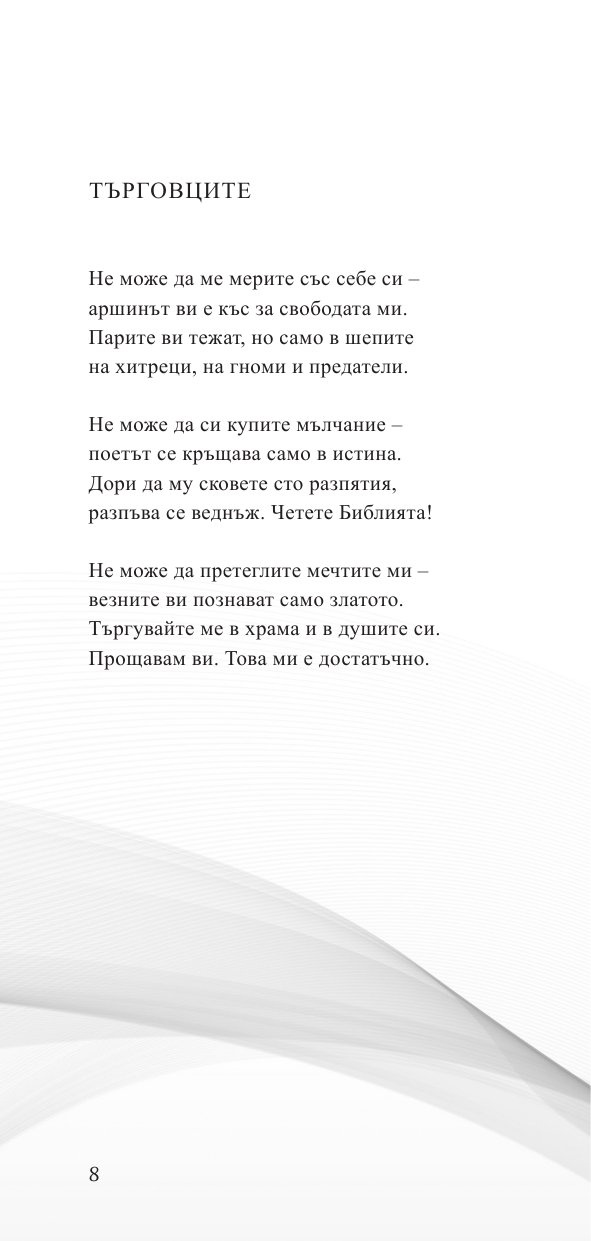 ТЪРГОВЦИТЕ

Не може да ме мерите със себе си –
аршинът ви е къс за свободата ми.
Парите ви тежат, но само в шепите
на хитреци, на гноми и предатели.

Не може да си купите мълчание –
поетът се кръщава само в истина.
Дори да му сковете сто разпятия,
разпъва се веднъж. Четете Библията!

Не може да претеглите мечтите ми –
везните ви познават само златото.
Търгувайте ме в храма и в душите си.
Прощавам ви. Това ми е достатъчно.

8